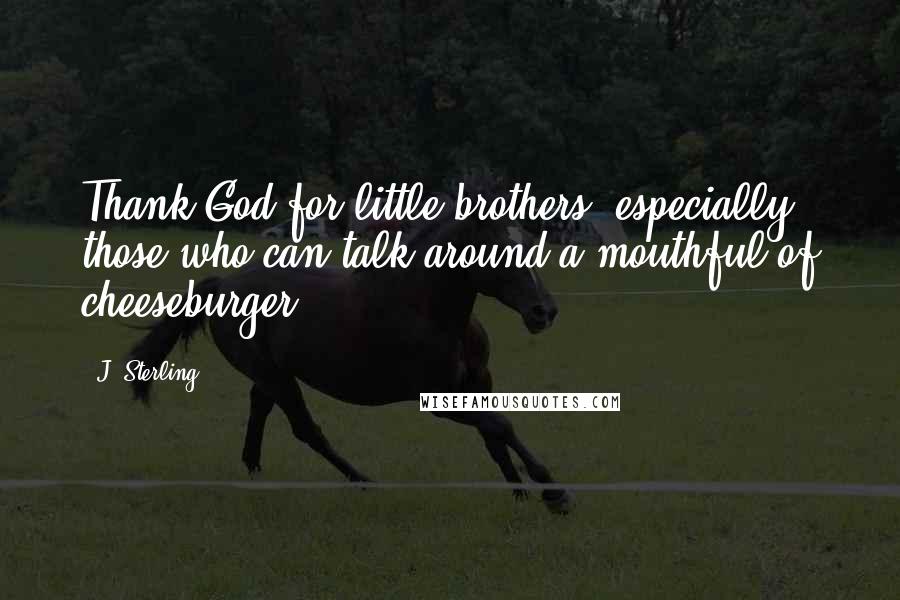 Thank God for little brothers, especially those who can talk around a mouthful of cheeseburger.

J. Sterling

WISEFAMOUSQUOTES.COM